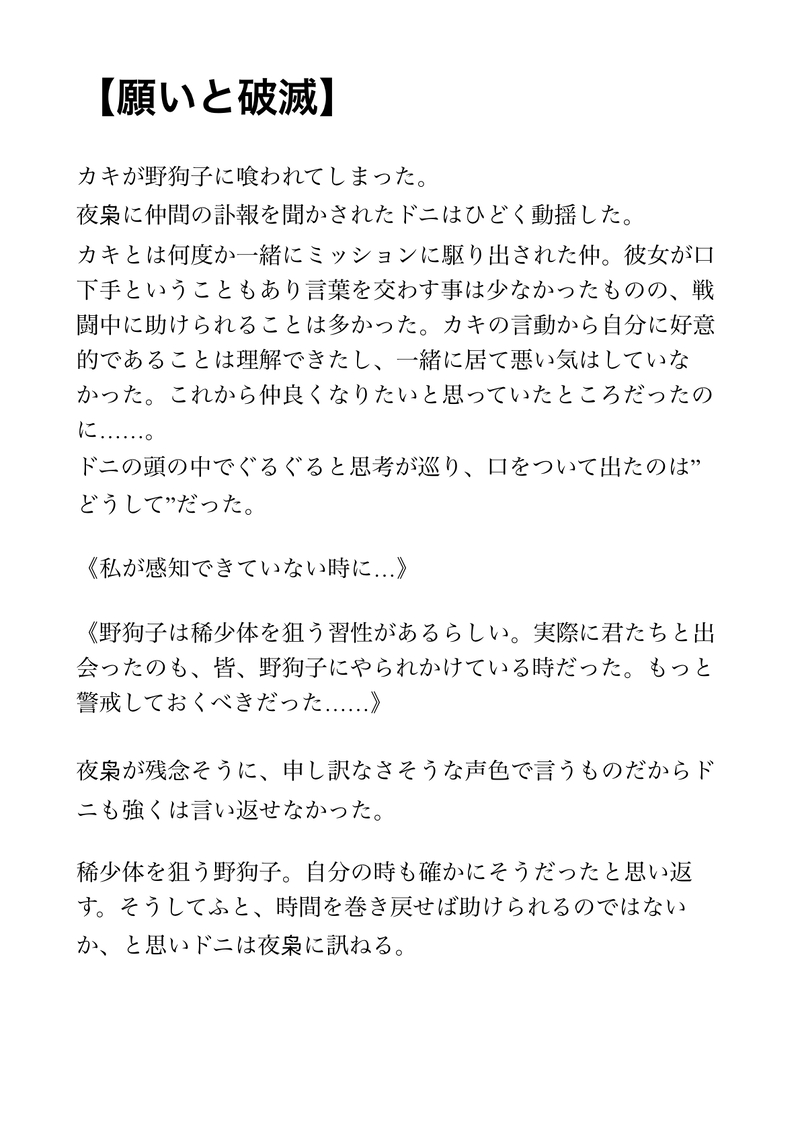 【願いと破滅】

カキが野狗子に喰われてしまった。

夜梟に仲間の訃報を聞かされたドニはひどく動揺した。

カキとは何度か一緒にミッションに駆り出された仲。彼女が口下手ということもあり言葉を交わす事は少なかったものの、戦闘中に助けられることは多かった。カキの言動から自分に好意的であることは理解できたし、一緒に居て悪い気はしていなかった。これから仲良くなりたいと思っていたところだったのに……。

ドニの頭の中でぐるぐると思考が巡り、口をついて出たのは”どうして”だった。

《私が感知できていない時に…》

《野狗子は稀少体を狙う習性があるらしい。実際に君たちと出会ったのも、皆、野狗子にやられかけている時だった。もっと警戒しておくべきだった……》

夜梟が残念そうに、申し訳なさそうな声色で言うものだからドニも強くは言い返せなかった。

稀少体を狙う野狗子。自分の時も確かにそうだったと思い返す。そうしてふと、時間を巻き戻せば助けられるのではないか、と思いドニは夜梟に訊ねる。